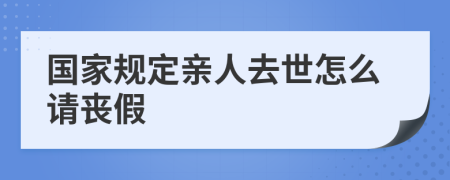 国家规定亲人去世怎么请丧假